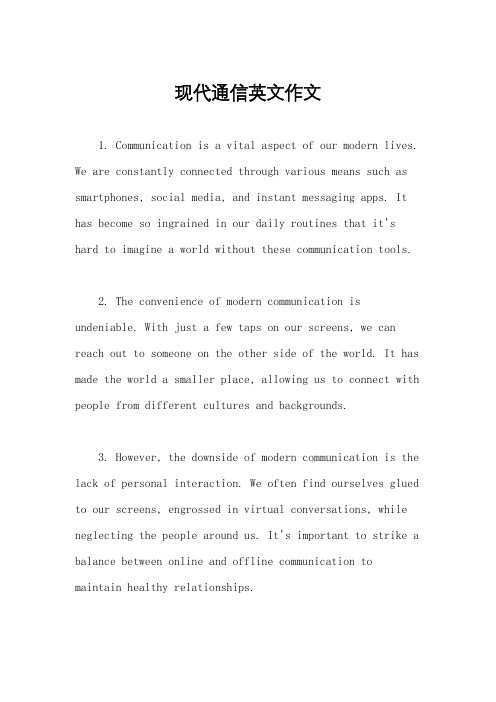 现代通信英文作文

1. Communication is a vital aspect of our modern lives. We are constantly connected through various means such as smartphones, social media, and instant messaging apps. It has become so ingrained in our daily routines that it's hard to imagine a world without these communication tools.

2. The convenience of modern communication is undeniable. With just a few taps on our screens, we can reach out to someone on the other side of the world. It has made the world a smaller place, allowing us to connect with people from different cultures and backgrounds.

3. However, the downside of modern communication is the lack of personal interaction. We often find ourselves glued to our screens, engrossed in virtual conversations, while neglecting the people around us. It's important to strike a balance between online and offline communication to maintain healthy relationships.